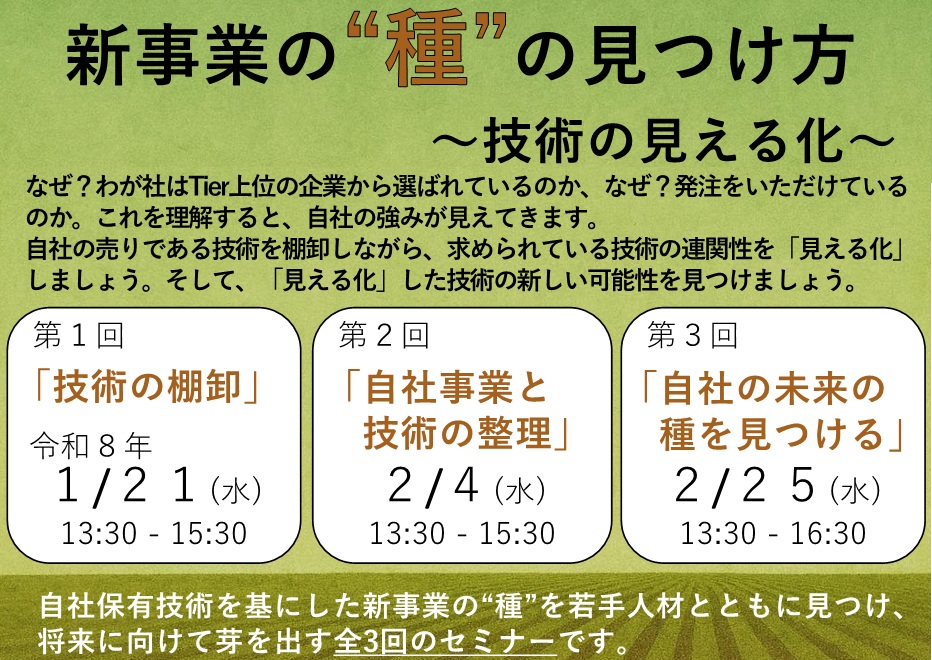 新事業の“種”の見つけ方

～技術の見える化～

なぜ？わが社はTier上位の企業から選ばれているのか、なぜ？発注をいただけているのか。これを理解すると、自社の強みが見えてきます。
自社の売りである技術を棚卸しながら、求められている技術の連関性を「見える化」しましょう。そして、「見える化」した技術の新しい可能性を見つけましょう。

第１回
「技術の棚卸」
令和８年
１/２１（水）
13:30 - 15:30

第２回
「自社事業と技術の整理」
２/４（水）
13:30 - 15:30

第３回
「自社の未来の種を見つける」
２/２５（水）
13:30 - 16:30

自社保有技術を基にした新事業の“種”を若手人材とともに見つけ、将来に向けて芽を出す全3回のセミナーです。